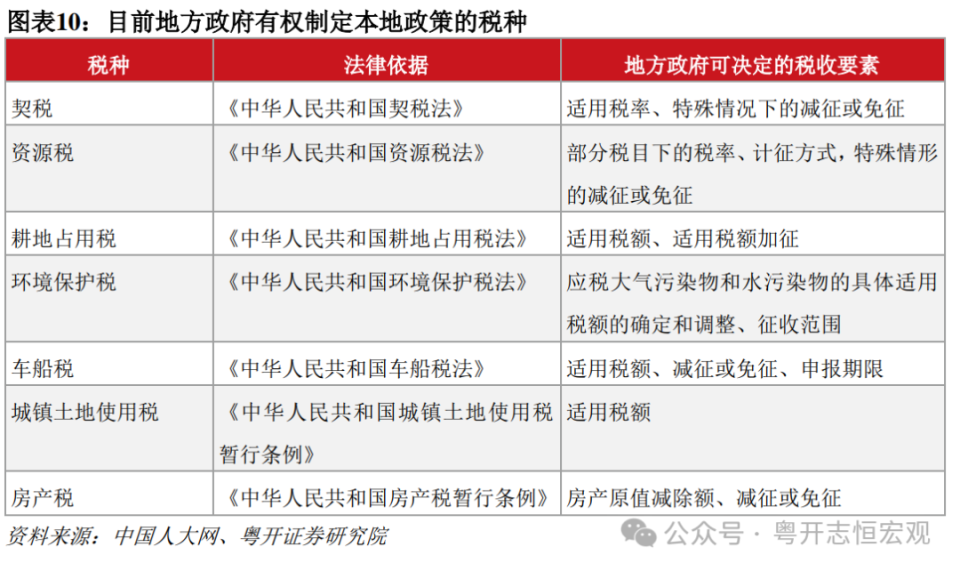 图表10：目前地方政府有权制定本地政策的税种

| 税种 | 法律依据 | 地方政府可决定的税收要素 |
|---|---|---|
| 契税 | 《中华人民共和国契税法》 | 适用税率、特殊情况下的减征或免征 |
| 资源税 | 《中华人民共和国资源税法》 | 部分税目下的税率、计征方式，特殊情形的减征或免征 |
| 耕地占用税 | 《中华人民共和国耕地占用税法》 | 适用税额、适用税额加征 |
| 环境保护税 | 《中华人民共和国环境保护税法》 | 应税大气污染物和水污染物的具体适用税额的确定和调整、征收范围 |
| 车船税 | 《中华人民共和国车船税法》 | 适用税额、减征或免征、申报期限 |
| 城镇土地使用税 | 《中华人民共和国城镇土地使用税暂行条例》 | 适用税额 |
| 房产税 | 《中华人民共和国房产税暂行条例》 | 房产原值减除额、减征或免征 |

资料来源：中国人大网、粤开证券研究院

公众号 · 粤开志恒宏观